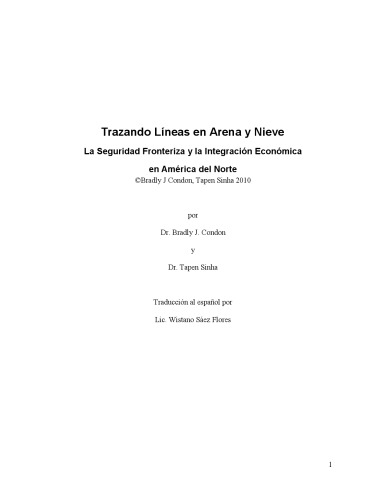 Trazando Líneas en Arena y Nieve

La Seguridad Fronteriza y la Integración Económica en América del Norte

©Bradly J Condon, Tapen Sinha 2010

por

Dr. Bradly J. Condon

y

Dr. Tapen Sinha

Traducción al español por

Lic. Wistano Sáez Flores

1